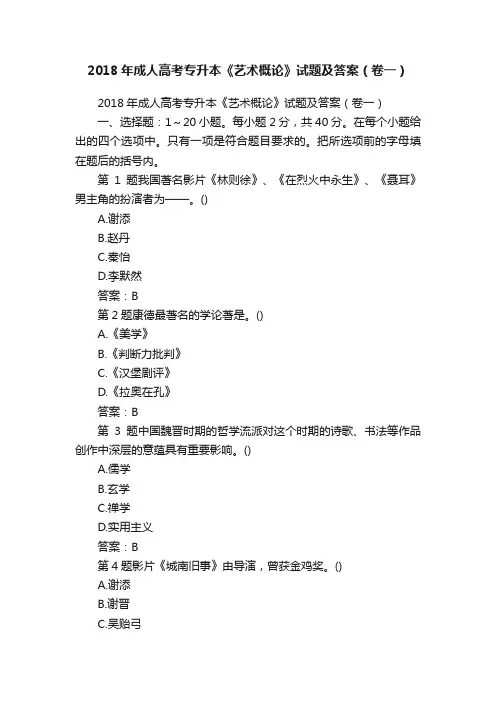 2018 年成人高考专升本《艺术概论》试题及答案（卷一）

2018 年成人高考专升本《艺术概论》试题及答案（卷一）

一、选择题：1～20 小题。每小题 2 分，共 40 分。在每个小题给出的四个选项中。只有一项是符合题目要求的。把所选项前的字母填在题后的括号内。

第 1 题我国著名影片《林则徐》、《在烈火中永生》、《聂耳》男主角的扮演者为——。()

A.谢添

B.赵丹

C.秦怡

D.李默然

答案：B

第 2 题康德最著名的学论著是。()

A.《美学》

B.《判断力批判》

C.《汉堡剧评》

D.《拉奥在孔》

答案：B

第 3 题中国魏晋时期的哲学流派对这个时期的诗歌、书法等作品创作中深层的意蕴具有重要影响。()

A.儒学

B.玄学

C.禅学

D.实用主义

答案：B

第 4 题影片《城南旧事》由导演，曾获金鸡奖。()

A.谢添

B.谢晋

C.吴贻弓